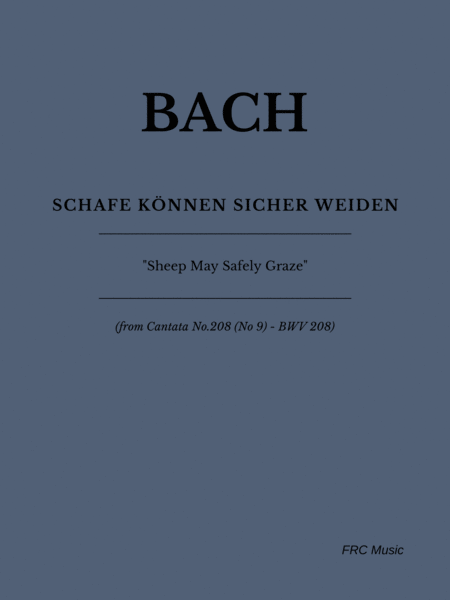 BACH

SCHAFE KÖNNEN SICHER WEIDEN

"Sheep May Safely Graze"

(from Cantata No.208 (No 9) - BWV 208)

FRC Music